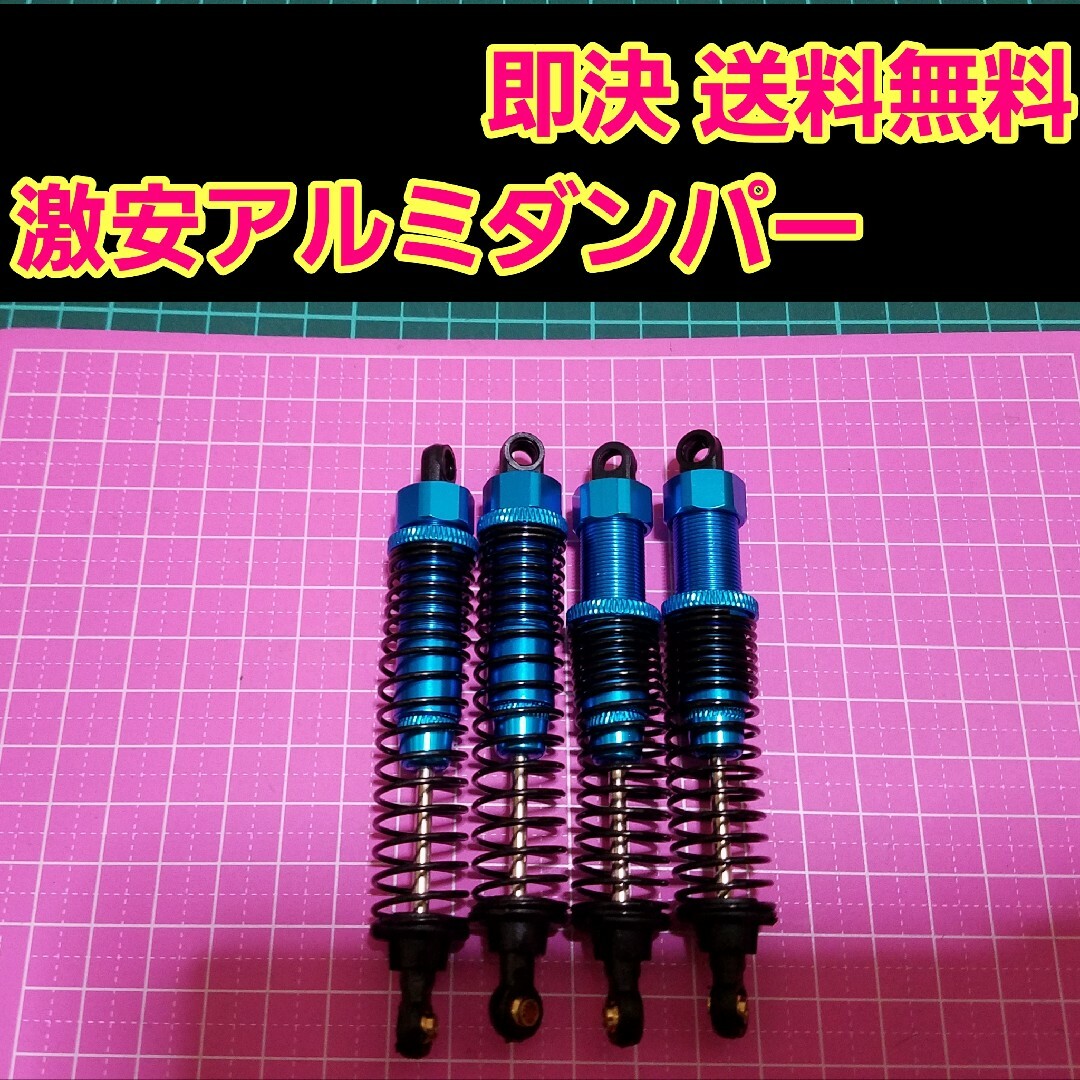 即決 送料無料
激安アルミダンパー